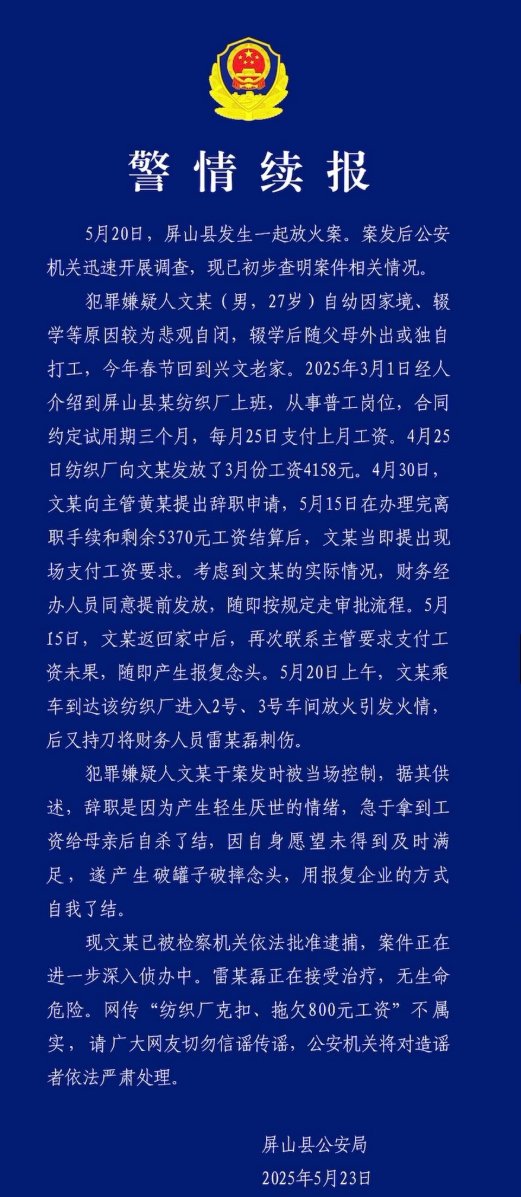 警情续报

5月20日，屏山县发生一起放火案。案发后公安机关迅速开展调查，现已初步查明案件相关情况。

犯罪嫌疑人文某（男，27岁）自幼因家境、辍学等原因较为悲观自闭，辍学后随父母外出或独自打工，今年春节回到兴文老家。2025年3月1日经人介绍到屏山县某纺织厂上班，从事普工岗位，合同约定试用期三个月，每月25日支付上月工资。4月25日纺织厂向文某发放了3月份工资4158元。4月30日，文某向主管黄某提出辞职申请，5月15日在办理完离职手续和剩余5370元工资结算后，文某当即提出现场支付工资要求。考虑到文某的实际情况，财务经办人员同意提前发放，随即按规定走审批流程。5月15日，文某返回家中后，再次联系主管要求支付工资未果，随即产生报复念头。5月20日上午，文某乘车到达该纺织厂进入2号、3号车间放火引发火情，后又持刀将财务人员雷某磊刺伤。

犯罪嫌疑人文某于案发时被当场控制，据其供述，辞职是因为产生轻生厌世的情绪，急于拿到工资给母亲后自杀了结，因自身愿望未得到及时满足，遂产生破罐子破摔念头，用报复企业的方式自我了结。

现文某已被检察机关依法批准逮捕，案件正在进一步深入侦办中。雷某磊正在接受治疗，无生命危险。网传“纺织厂克扣、拖欠800元工资”不属实，请广大网友切勿信谣传谣，公安机关将对造谣者依法严肃处理。

屏山县公安局
2025年5月23日